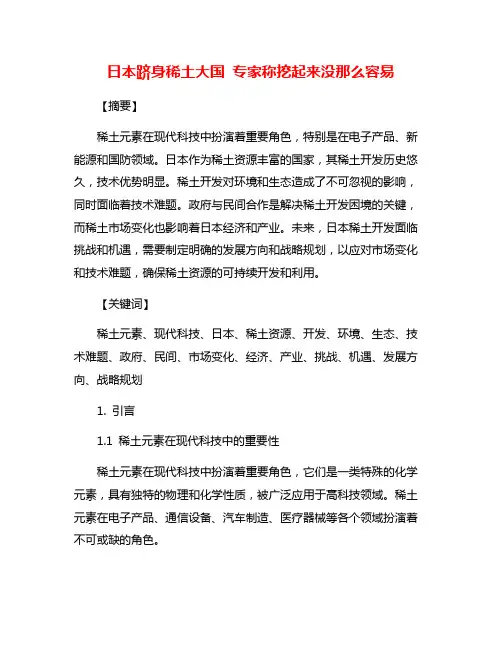 日本跻身稀土大国 专家称挖起来没那么容易

【摘要】

稀土元素在现代科技中扮演着重要角色，特别是在电子产品、新能源和国防领域。日本作为稀土资源丰富的国家，其稀土开发历史悠久，技术优势明显。稀土开发对环境和生态造成了不可忽视的影响，同时面临着技术难题。政府与民间合作是解决稀土开发困境的关键，而稀土市场变化也影响着日本经济和产业。未来，日本稀土开发面临挑战和机遇，需要制定明确的发展方向和战略规划，以应对市场变化和技术难题，确保稀土资源的可持续开发和利用。

【关键词】

稀土元素、现代科技、日本、稀土资源、开发、环境、生态、技术难题、政府、民间、市场变化、经济、产业、挑战、机遇、发展方向、战略规划

1. 引言

1.1 稀土元素在现代科技中的重要性

稀土元素在现代科技中扮演着重要角色，它们是一类特殊的化学元素，具有独特的物理和化学性质，被广泛应用于高科技领域。稀土元素在电子产品、通信设备、汽车制造、医疗器械等各个领域扮演着不可或缺的角色。